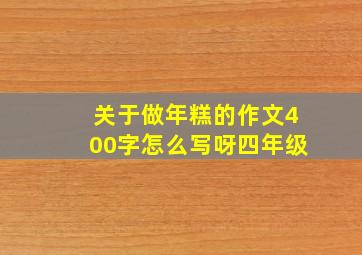 关于做年糕的作文400字怎么写呀四年级